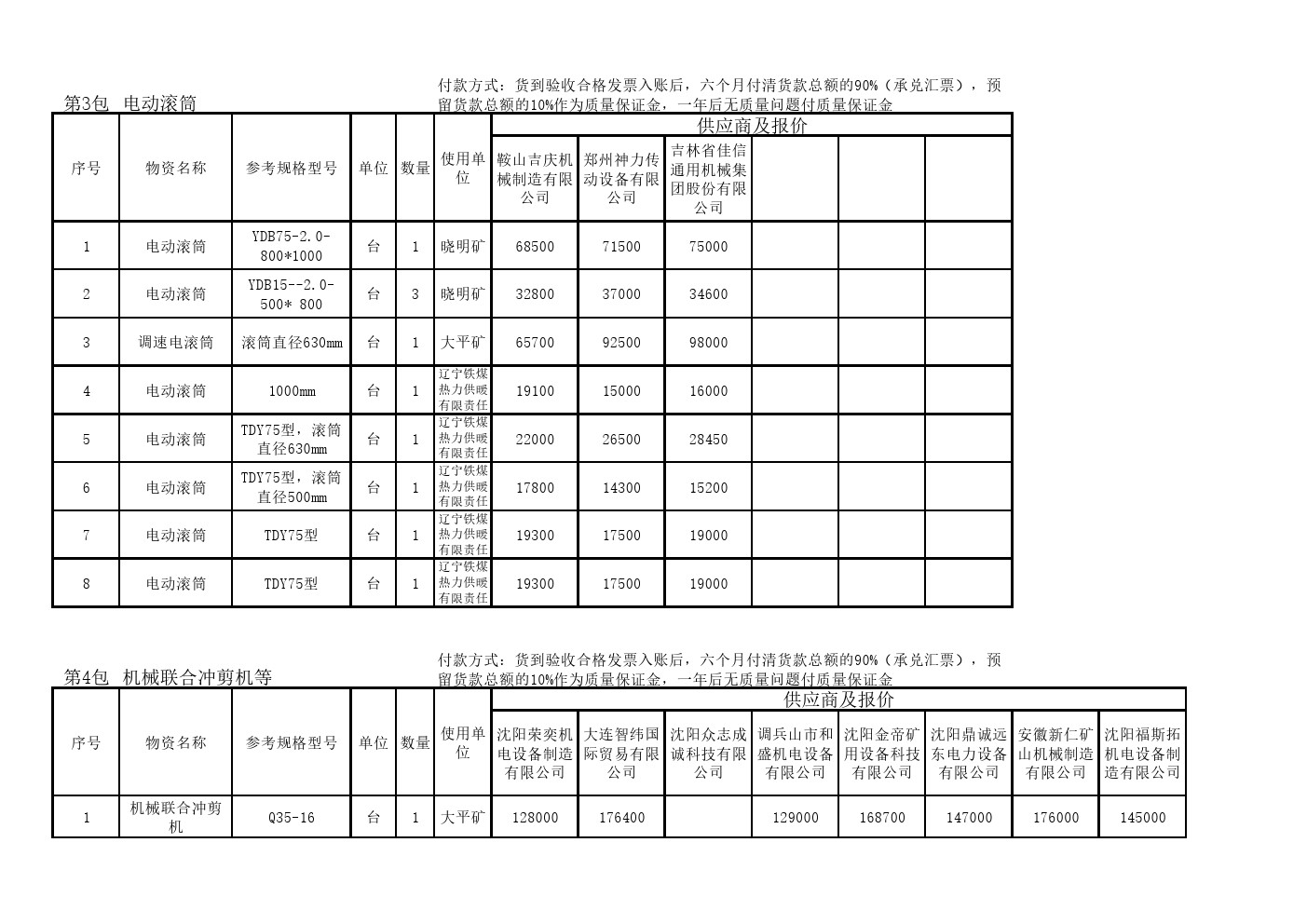 第3包 电动滚筒

付款方式：货到验收合格发票入账后，六个月付清货款总额的90%（承兑汇票），预留货款总额的10%作为质量保证金，一年后无质量问题付质量保证金

| 序号 | 物资名称 | 参考规格型号 | 单位 | 数量 | 使用单位 | 供应商及报价 | | | | | |
|---|---|---|---|---|---|---|---|---|---|---|---|
| | | | | | | 鞍山吉庆机械制造有限公司 | 郑州神力传动设备有限公司 | 吉林省佳信通用机械集团股份有限公司 | | | |
| 1 | 电动滚筒 | YDB75-2.0-800*1000 | 台 | 1 | 晓明矿 | 68500 | 71500 | 75000 | | | |
| 2 | 电动滚筒 | YDB15--2.0-500* 800 | 台 | 3 | 晓明矿 | 32800 | 37000 | 34600 | | | |
| 3 | 调速电滚筒 | 滚筒直径630mm | 台 | 1 | 大平矿 | 65700 | 92500 | 98000 | | | |
| 4 | 电动滚筒 | 1000mm | 台 | 1 | 辽宁铁煤热力供暖有限责任 | 19100 | 15000 | 16000 | | | |
| 5 | 电动滚筒 | TDY75型，滚筒直径630mm | 台 | 1 | 辽宁铁煤热力供暖有限责任 | 22000 | 26500 | 28450 | | | |
| 6 | 电动滚筒 | TDY75型，滚筒直径500mm | 台 | 1 | 辽宁铁煤热力供暖有限责任 | 17800 | 14300 | 15200 | | | |
| 7 | 电动滚筒 | TDY75型 | 台 | 1 | 辽宁铁煤热力供暖有限责任 | 19300 | 17500 | 19000 | | | |
| 8 | 电动滚筒 | TDY75型 | 台 | 1 | 辽宁铁煤热力供暖有限责任 | 19300 | 17500 | 19000 | | | |

第4包 机械联合冲剪机等

付款方式：货到验收合格发票入账后，六个月付清货款总额的90%（承兑汇票），预留货款总额的10%作为质量保证金，一年后无质量问题付质量保证金

| 序号 | 物资名称 | 参考规格型号 | 单位 | 数量 | 使用单位 | 供应商及报价 | | | | | | | |
|---|---|---|---|---|---|---|---|---|---|---|---|---|---|
| | | | | | | 沈阳荣奕机电设备制造有限公司 | 大连智纬国际贸易有限公司 | 沈阳众志成诚科技有限公司 | 调兵山市和盛机电设备有限公司 | 沈阳金帝矿用设备科技有限公司 | 沈阳鼎诚远东电力设备有限公司 | 安徽新仁矿山机械制造有限公司 | 沈阳福斯拓机电设备制造有限公司 |
| 1 | 机械联合冲剪机 | Q35-16 | 台 | 1 | 大平矿 | 128000 | 176400 | | 129000 | 168700 | 147000 | 176000 | 145000 |